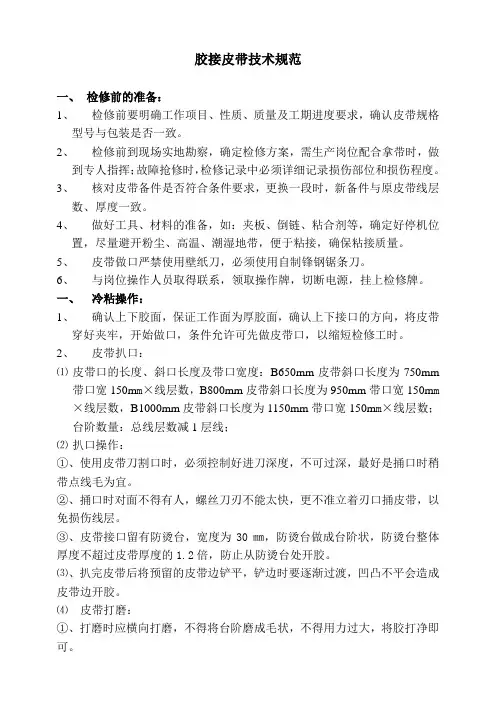 胶接皮带技术规范

一、 检修前的准备：

1、 检修前要明确工作项目、性质、质量及工期进度要求，确认皮带规格型号与包装是否一致。

2、 检修前到现场实地勘察，确定检修方案，需生产岗位配合拿带时，做到专人指挥；故障抢修时，检修记录中必须详细记录损伤部位和损伤程度。

3、 核对皮带备件是否符合条件要求，更换一段时，新备件与原皮带线层数、厚度一致。

4、 做好工具、材料的准备，如：夹板、倒链、粘合剂等，确定好停机位置，尽量避开粉尘、高温、潮湿地带，便于粘接，确保粘接质量。

5、 皮带做口严禁使用壁纸刀，必须使用自制锋钢锯条刀。

6、 与岗位操作人员取得联系，领取操作牌，切断电源，挂上检修牌。

一、 冷粘操作：

1、 确认上下胶面，保证工作面为厚胶面，确认上下接口的方向，将皮带穿好夹牢，开始做口，条件允许可先做皮带口，以缩短检修工时。

2、 皮带扒口：

⑴ 皮带口的长度、斜口长度及带口宽度：B650mm 皮带斜口长度为 750mm 带口宽 150mm×线层数，B800mm 皮带斜口长度为 950mm 带口宽 150mm×线层数，B1000mm 皮带斜口长度为 1150mm 带口宽 150mm×线层数；台阶数量：总线层数减 1 层线；

⑵ 扒口操作：

①、使用皮带刀割口时，必须控制好进刀深度，不可过深，最好是捅口时稍带点线毛为宜。

②、捅口时对面不得有人，螺丝刀刃不能太快，更不准立着刃口捅皮带，以免损伤线层。

③、皮带接口留有防烫台，宽度为 30 mm，防烫台做成台阶状，防烫台整体厚度不超过皮带厚度的 1.2 倍，防止从防烫台处开胶。

⑶、扒完皮带后将预留的皮带边铲平，铲边时要逐渐过渡，凹凸不平会造成皮带边开胶。

⑷ 皮带打磨：

①、打磨时应横向打磨，不得将台阶磨成毛状，不得用力过大，将胶打净即可。